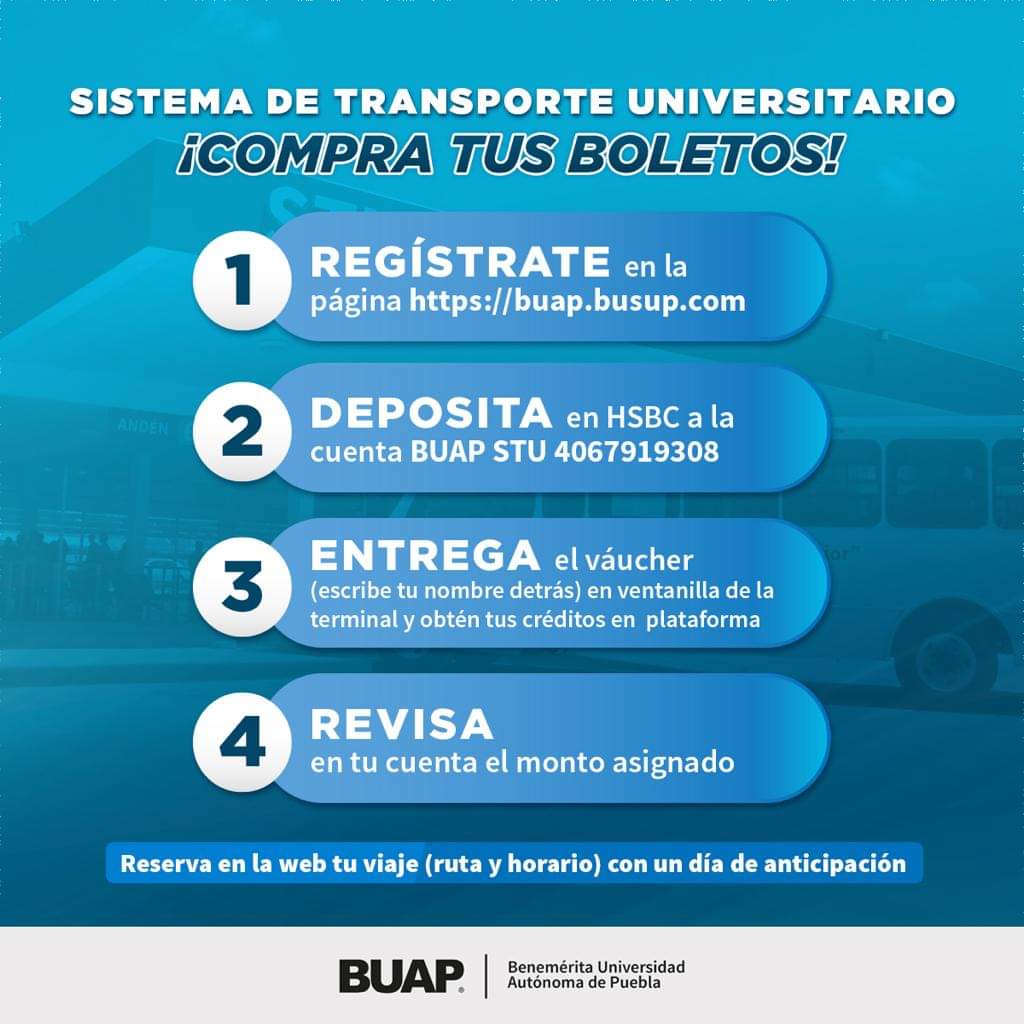 SISTEMA DE TRANSPORTE UNIVERSITARIO
¡COMPRA TUS BOLETOS!

1 REGÍSTRATE en la página https://buap.busup.com

2 DEPOSITA en HSBC a la cuenta BUAP STU 4067919308

3 ENTREGA el váucher (escribe tu nombre detrás) en ventanilla de la terminal y obtén tus créditos en plataforma

4 REVISA en tu cuenta el monto asignado

Reserva en la web tu viaje (ruta y horario) con un día de anticipación

BUAP
Benemérita Universidad
Autónoma de Puebla